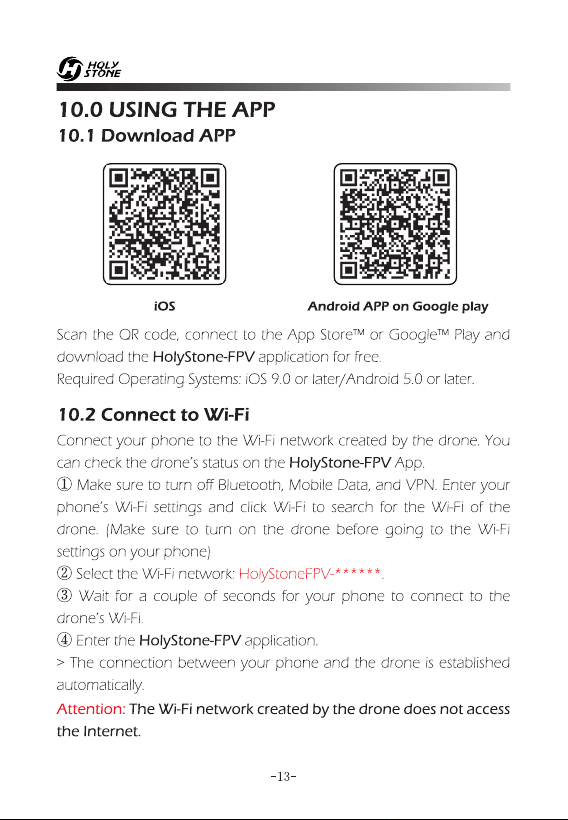 HOLY STONE

10.0 USING THE APP

10.1 Download APP

iOS

Android APP on Google play

Scan the QR code, connect to the App Store™ or Google™ Play and download the HolyStone-FPV application for free.
Required Operating Systems: iOS 9.0 or later/Android 5.0 or later.

10.2 Connect to Wi-Fi

Connect your phone to the Wi-Fi network created by the drone. You can check the drone's status on the HolyStone-FPV App.
① Make sure to turn off Bluetooth, Mobile Data, and VPN. Enter your phone's Wi-Fi settings and click Wi-Fi to search for the Wi-Fi of the drone. (Make sure to turn on the drone before going to the Wi-Fi settings on your phone)
② Select the Wi-Fi network: HolyStoneFPV-******.
③ Wait for a couple of seconds for your phone to connect to the drone's Wi-Fi.
④ Enter the HolyStone-FPV application.
> The connection between your phone and the drone is established automatically.
Attention: The Wi-Fi network created by the drone does not access the Internet.

-13-